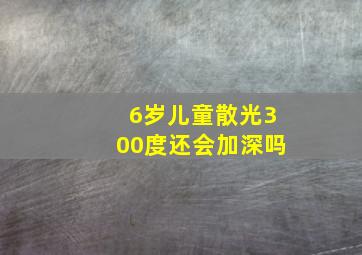 6岁儿童散光300度还会加深吗